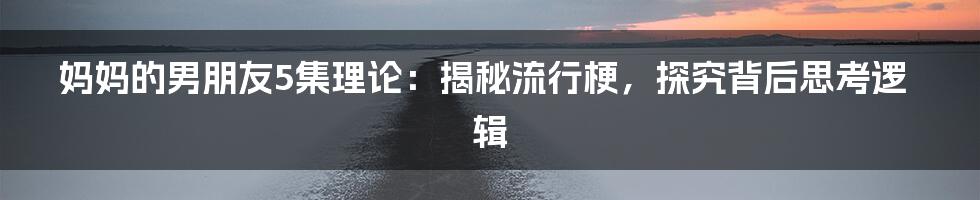 妈妈的男朋友5集理论：揭秘流行梗，探究背后思考逻辑